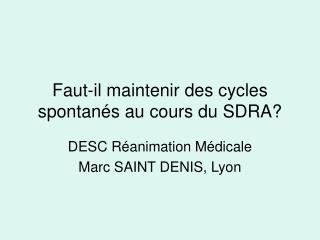 Faut-il maintenir des cycles spontanés au cours du SDRA?

DESC Réanimation Médicale
Marc SAINT DENIS, Lyon